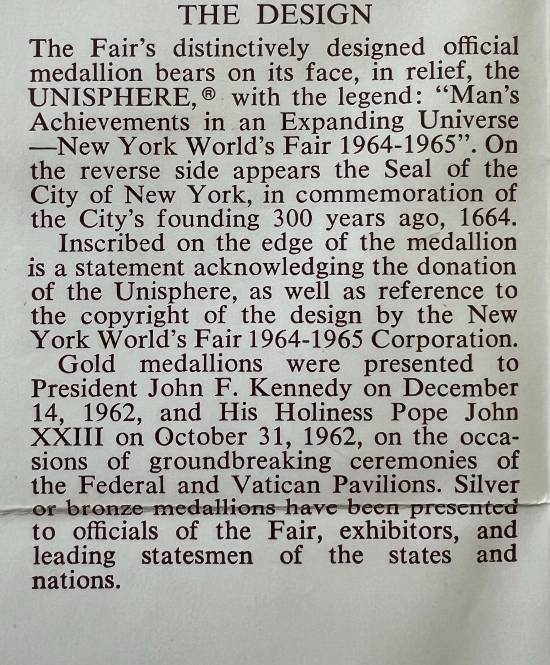 THE DESIGN

The Fair's distinctively designed official medallion bears on its face, in relief, the UNISPHERE,® with the legend: "Man's Achievements in an Expanding Universe —New York World's Fair 1964-1965". On the reverse side appears the Seal of the City of New York, in commemoration of the City's founding 300 years ago, 1664.

Inscribed on the edge of the medallion is a statement acknowledging the donation of the Unisphere, as well as reference to the copyright of the design by the New York World's Fair 1964-1965 Corporation.

Gold medallions were presented to President John F. Kennedy on December 14, 1962, and His Holiness Pope John XXIII on October 31, 1962, on the occasions of groundbreaking ceremonies of the Federal and Vatican Pavilions. Silver or bronze medallions have been presented to officials of the Fair, exhibitors, and leading statesmen of the states and nations.